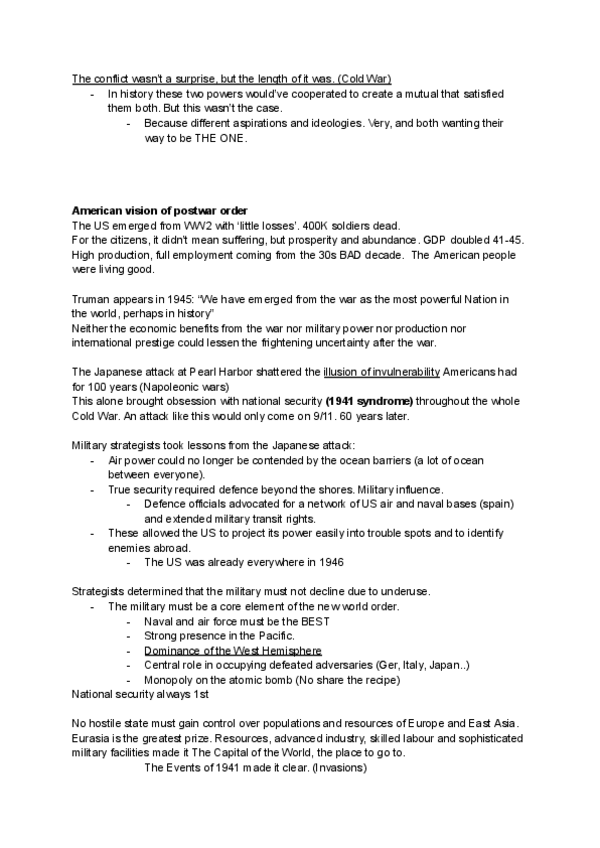 The conflict wasn't a surprise, but the length of it was. (Cold War)
- In history these two powers would've cooperated to create a mutual that satisfied them both. But this wasn't the case.
- Because different aspirations and ideologies. Very, and both wanting their way to be THE ONE.

American vision of postwar order
The US emerged from WW2 with 'little losses'. 400K soldiers dead.
For the citizens, it didn't mean suffering, but prosperity and abundance. GDP doubled 41-45. High production, full employment coming from the 30s BAD decade. The American people were living good.

Truman appears in 1945: "We have emerged from the war as the most powerful Nation in the world, perhaps in history"
Neither the economic benefits from the war nor military power nor production nor international prestige could lessen the frightening uncertainty after the war.

The Japanese attack at Pearl Harbor shattered the illusion of invulnerability Americans had for 100 years (Napoleonic wars)
This alone brought obsession with national security (1941 syndrome) throughout the whole Cold War. An attack like this would only come on 9/11. 60 years later.

Military strategists took lessons from the Japanese attack:
- Air power could no longer be contended by the ocean barriers (a lot of ocean between everyone).
- True security required defence beyond the shores. Military influence.
- Defence officials advocated for a network of US air and naval bases (spain) and extended military transit rights.
- These allowed the US to project its power easily into trouble spots and to identify enemies abroad.
- The US was already everywhere in 1946

Strategists determined that the military must not decline due to underuse.
- The military must be a core element of the new world order.
- Naval and air force must be the BEST
- Strong presence in the Pacific.
- Dominance of the West Hemisphere
- Central role in occupying defeated adversaries (Ger, Italy, Japan..)
- Monopoly on the atomic bomb (No share the recipe)
National security always 1st

No hostile state must gain control over populations and resources of Europe and East Asia. Eurasia is the greatest prize. Resources, advanced industry, skilled labour and sophisticated military facilities made it The Capital of the World, the place to go to.
The Events of 1941 made it clear. (Invasions)